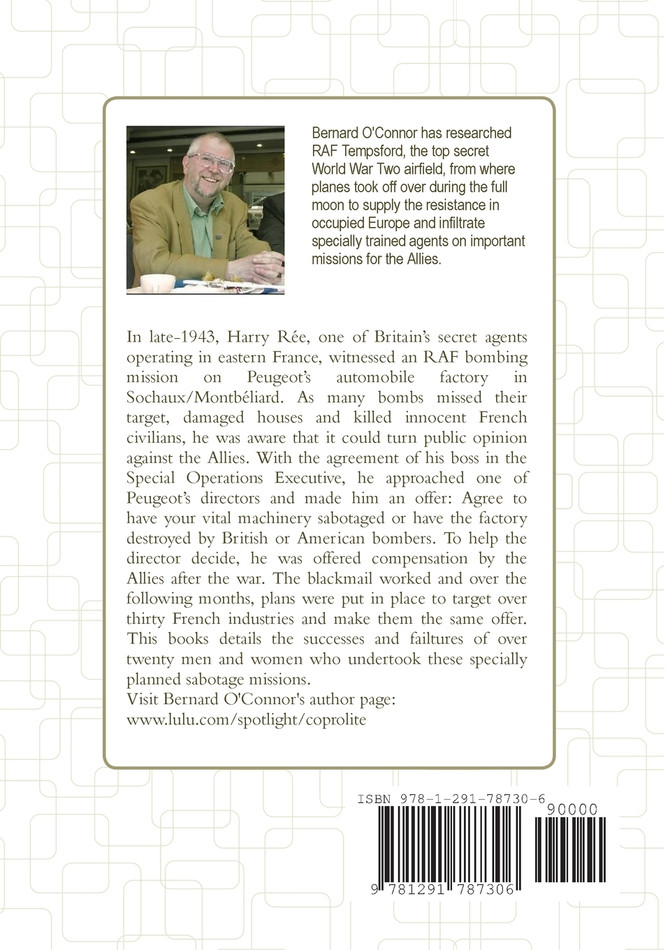 Bernard O'Connor has researched RAF Tempsford, the top secret World War Two airfield, from where planes took off over during the full moon to supply the resistance in occupied Europe and infiltrate specially trained agents on important missions for the Allies.

In late-1943, Harry Rée, one of Britain's secret agents operating in eastern France, witnessed an RAF bombing mission on Peugeot's automobile factory in Sochaux/Montbéliard. As many bombs missed their target, damaged houses and killed innocent French civilians, he was aware that it could turn public opinion against the Allies. With the agreement of his boss in the Special Operations Executive, he approached one of Peugeot's directors and made him an offer: Agree to have your vital machinery sabotaged or have the factory destroyed by British or American bombers. To help the director decide, he was offered compensation by the Allies after the war. The blackmail worked and over the following months, plans were put in place to target over thirty French industries and make them the same offer. This books details the successes and failtures of over twenty men and women who undertook these specially planned sabotage missions.
Visit Bernard O'Connor's author page:
www.lulu.com/spotlight/coprolite

ISBN 978-1-291-78730-6
90000
9 781291 787306